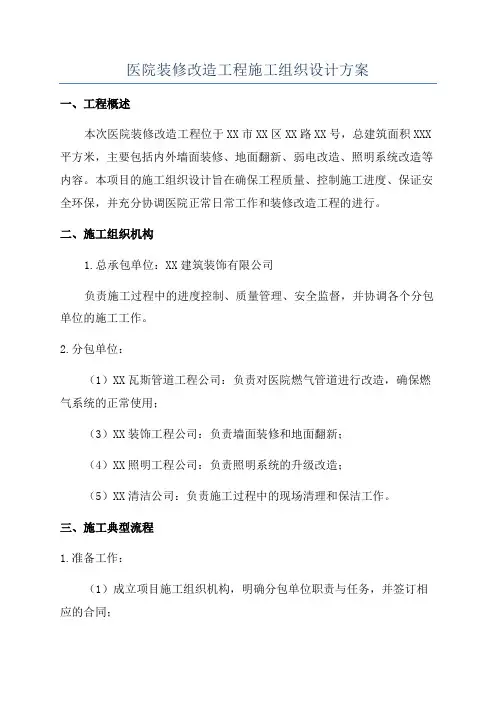 医院装修改造工程施工组织设计方案

一、工程概述

本次医院装修改造工程位于XX市XX区XX路XX号，总建筑面积XXX平方米，主要包括内外墙面装修、地面翻新、弱电改造、照明系统改造等内容。本项目的施工组织设计旨在确保工程质量、控制施工进度、保证安全环保，并充分协调医院正常日常工作和装修改造工程的进行。

二、施工组织机构

1.总承包单位：XX建筑装饰有限公司

负责施工过程中的进度控制、质量管理、安全监督，并协调各个分包单位的施工工作。

2.分包单位：

（1）XX瓦斯管道工程公司：负责对医院燃气管道进行改造，确保燃气系统的正常使用；

（3）XX装饰工程公司：负责墙面装修和地面翻新；

（4）XX照明工程公司：负责照明系统的升级改造；

（5）XX清洁公司：负责施工过程中的现场清理和保洁工作。

三、施工典型流程

1.准备工作：

（1）成立项目施工组织机构，明确分包单位职责与任务，并签订相应的合同；